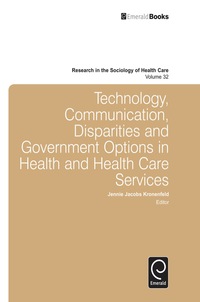 EmeraldBooks

Research in the Sociology of Health Care
Volume 32

Technology, Communication, Disparities and Government Options in Health and Health Care Services

Jennie Jacobs Kronenfeld
Editor

Emerald